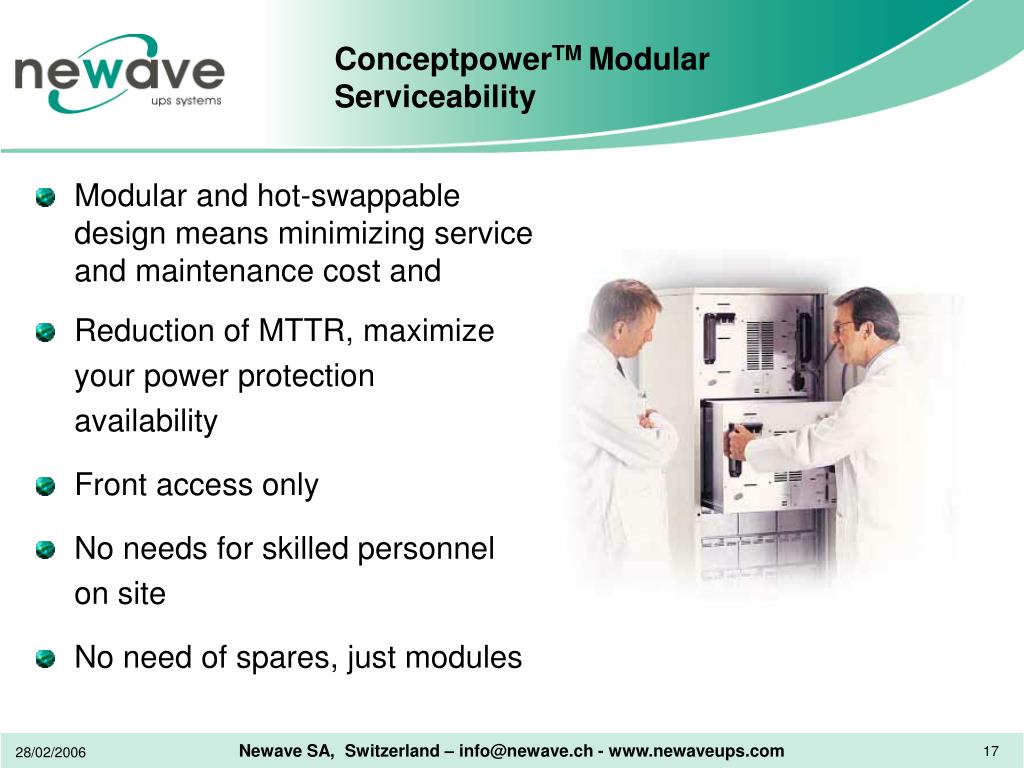 newave
ups systems

Conceptpower$^{TM}$ Modular Serviceability

Modular and hot-swappable design means minimizing service and maintenance cost and

Reduction of MTTR, maximize your power protection availability

Front access only

No needs for skilled personnel on site

No need of spares, just modules

28/02/2006

Newave SA, Switzerland – info@newave.ch - www.newaveups.com

17